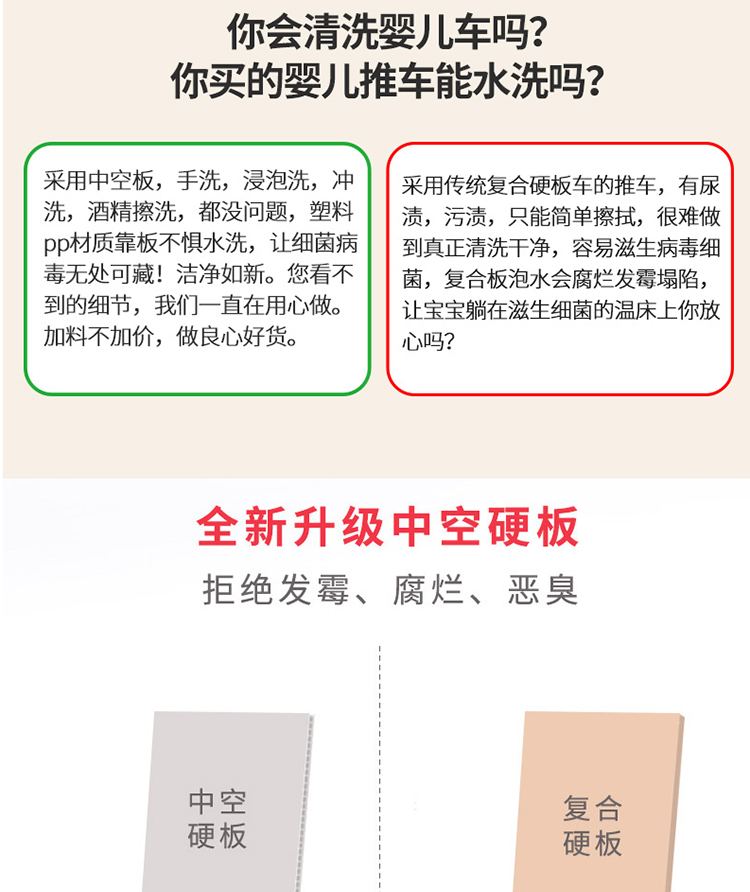 你会清洗婴儿车吗?
你买的婴儿推车能水洗吗?

采用中空板，手洗，浸泡洗，冲洗，酒精擦洗，都没问题，塑料pp材质靠板不惧水洗，让细菌病毒无处可藏！洁净如新。您看不到的细节，我们一直在用心做。加料不加价，做良心好货。

采用传统复合硬板车的推车，有尿渍，污渍，只能简单擦拭，很难做到真正清洗干净，容易滋生病毒细菌，复合板泡水会腐烂发霉塌陷，让宝宝躺在滋生细菌的温床上你放心吗?

全新升级中空硬板

拒绝发霉、腐烂、恶臭

中空
硬板

复合
硬板